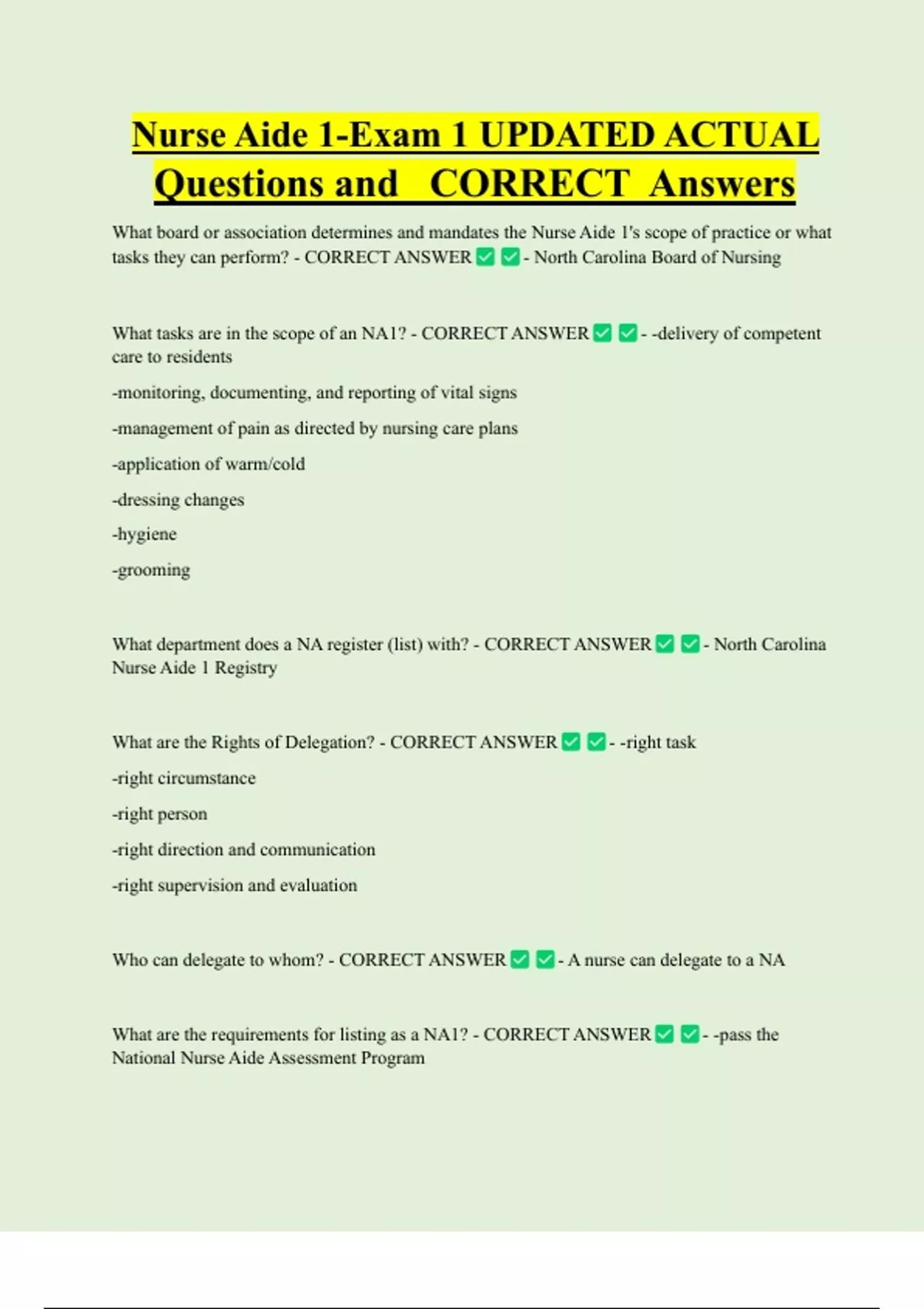 Nurse Aide 1-Exam 1 UPDATED ACTUAL Questions and CORRECT Answers

What board or association determines and mandates the Nurse Aide 1's scope of practice or what tasks they can perform? - CORRECT ANSWER ✅ ✅ - North Carolina Board of Nursing

What tasks are in the scope of an NA1? - CORRECT ANSWER ✅ ✅ - -delivery of competent care to residents

-monitoring, documenting, and reporting of vital signs

-management of pain as directed by nursing care plans

-application of warm/cold

-dressing changes

-hygiene

-grooming

What department does a NA register (list) with? - CORRECT ANSWER ✅ ✅ - North Carolina Nurse Aide 1 Registry

What are the Rights of Delegation? - CORRECT ANSWER ✅ ✅ - -right task

-right circumstance

-right person

-right direction and communication

-right supervision and evaluation

Who can delegate to whom? - CORRECT ANSWER ✅ ✅ - A nurse can delegate to a NA

What are the requirements for listing as a NA1? - CORRECT ANSWER ✅ ✅ - -pass the National Nurse Aide Assessment Program